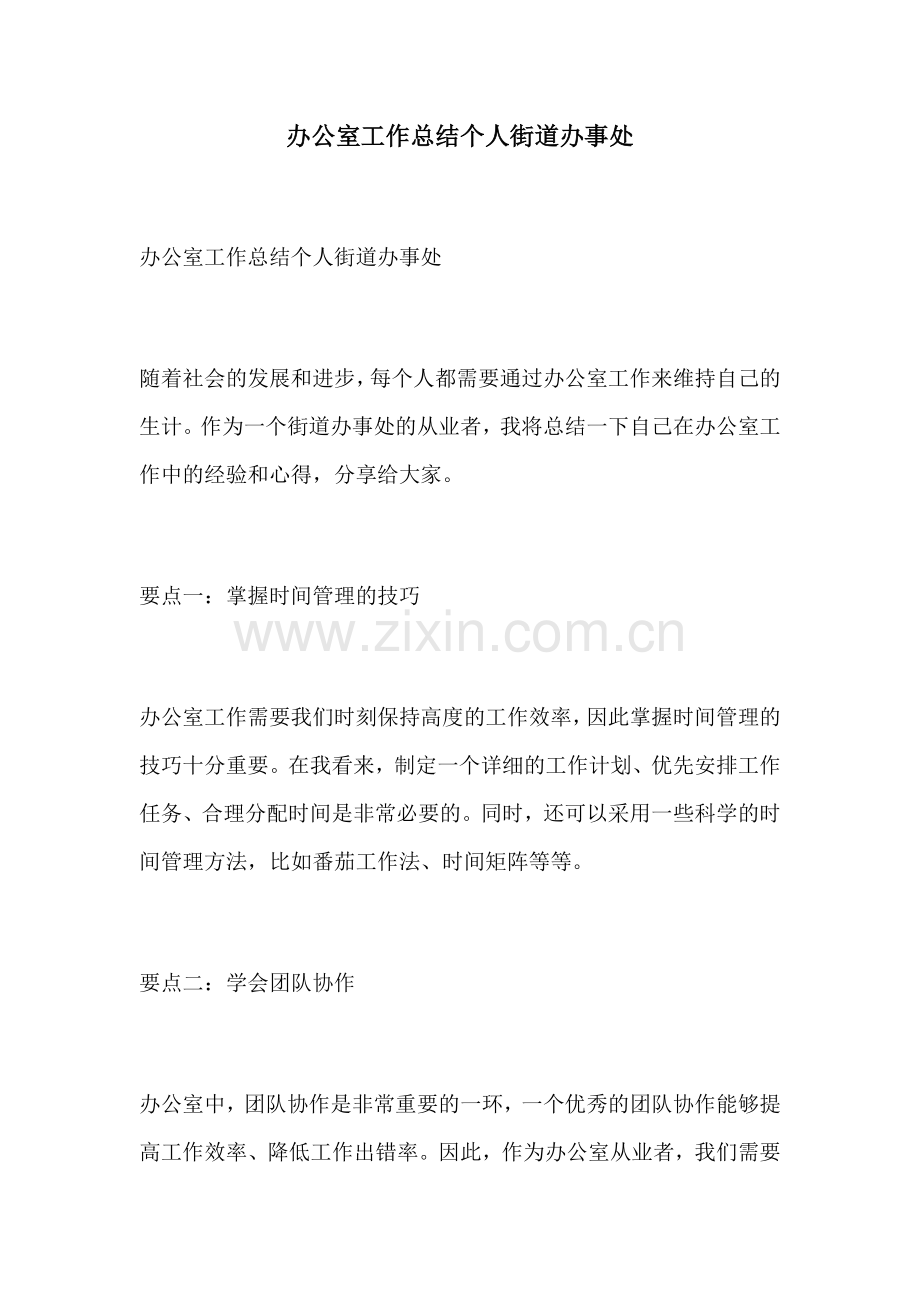 办公室工作总结个人街道办事处

办公室工作总结个人街道办事处

随着社会的发展和进步，每个人都需要通过办公室工作来维持自己的生计。作为一个街道办事处的从业者，我将总结一下自己在办公室工作中的经验和心得，分享给大家。

要点一：掌握时间管理的技巧

www.zixin.com.cn

办公室工作需要我们时刻保持高度的工作效率，因此掌握时间管理的技巧十分重要。在我看来，制定一个详细的工作计划、优先安排工作任务、合理分配时间是非常必要的。同时，还可以采用一些科学的时间管理方法，比如番茄工作法、时间矩阵等等。

要点二：学会团队协作

办公室中，团队协作是非常重要的一环，一个优秀的团队协作能够提高工作效率、降低工作出错率。因此，作为办公室从业者，我们需要